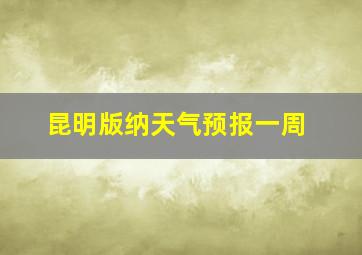 昆明版纳天气预报一周